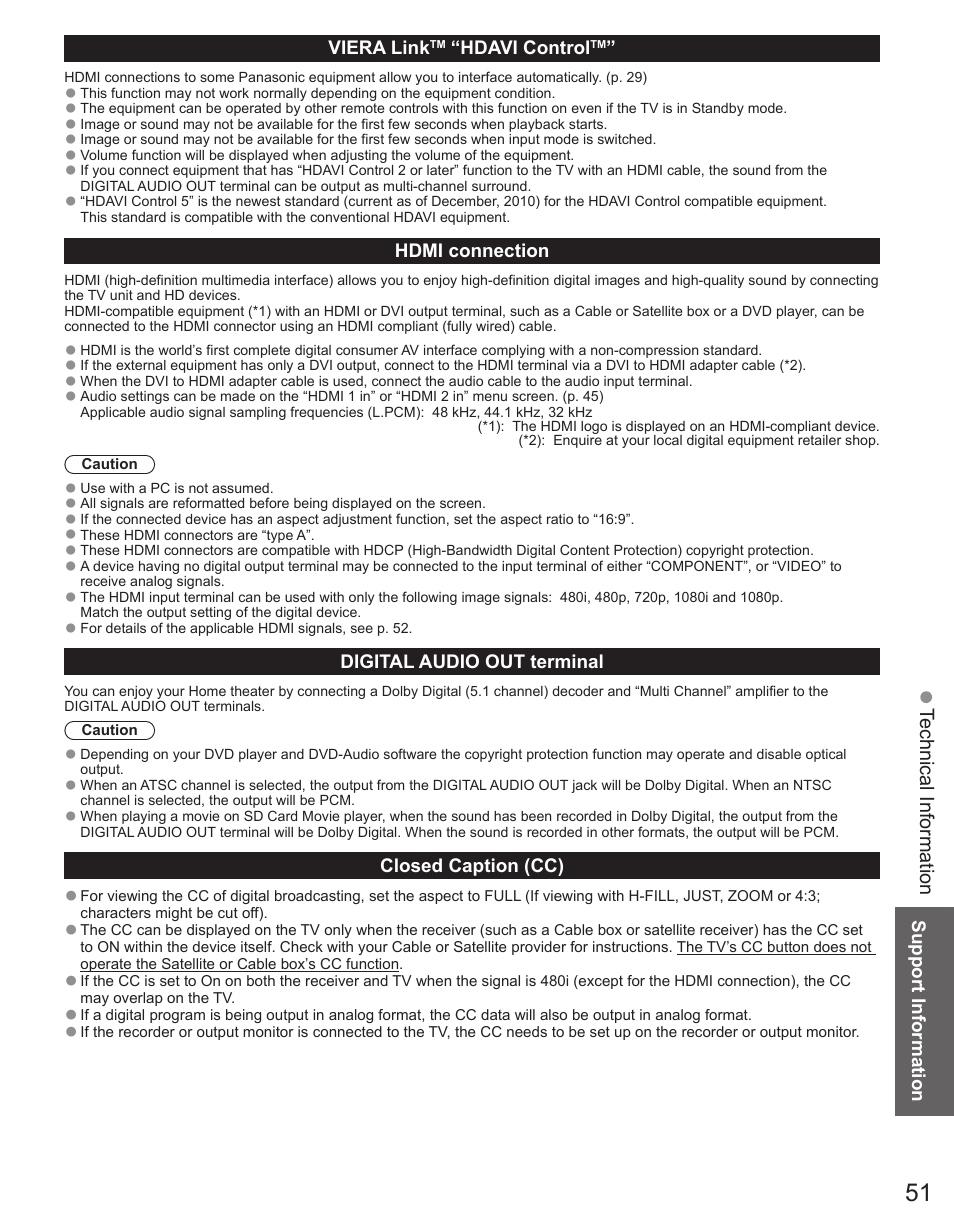 VIERA Link™ "HDAVI Control™"

HDMI connections to some Panasonic equipment allow you to interface automatically. (p. 29)
● This function may not work normally depending on the equipment condition.
● The equipment can be operated by other remote controls with this function on even if the TV is in Standby mode.
● Image or sound may not be available for the first few seconds when playback starts.
● Image or sound may not be available for the first few seconds when input mode is switched.
● Volume function will be displayed when adjusting the volume of the equipment.
● If you connect equipment that has "HDAVI Control 2 or later" function to the TV with an HDMI cable, the sound from the DIGITAL AUDIO OUT terminal can be output as multi-channel surround.
● "HDAVI Control 5" is the newest standard (current as of December, 2010) for the HDAVI Control compatible equipment. This standard is compatible with the conventional HDAVI equipment.

HDMI connection

HDMI (high-definition multimedia interface) allows you to enjoy high-definition digital images and high-quality sound by connecting the TV unit and HD devices.
HDMI-compatible equipment (*1) with an HDMI or DVI output terminal, such as a Cable or Satellite box or a DVD player, can be connected to the HDMI connector using an HDMI compliant (fully wired) cable.

● HDMI is the world's first complete digital consumer AV interface complying with a non-compression standard.
● If the external equipment has only a DVI output, connect to the HDMI terminal via a DVI to HDMI adapter cable (*2).
● When the DVI to HDMI adapter cable is used, connect the audio cable to the audio input terminal.
● Audio settings can be made on the "HDMI 1 in" or "HDMI 2 in" menu screen. (p. 45)
Applicable audio signal sampling frequencies (L.PCM): 48 kHz, 44.1 kHz, 32 kHz
(*1): The HDMI logo is displayed on an HDMI-compliant device.
(*2): Enquire at your local digital equipment retailer shop.

Caution

● Use with a PC is not assumed.
● All signals are reformatted before being displayed on the screen.
● If the connected device has an aspect adjustment function, set the aspect ratio to "16:9".
● These HDMI connectors are "type A".
● These HDMI connectors are compatible with HDCP (High-Bandwidth Digital Content Protection) copyright protection.
● A device having no digital output terminal may be connected to the input terminal of either "COMPONENT", or "VIDEO" to receive analog signals.
● The HDMI input terminal can be used with only the following image signals: 480i, 480p, 720p, 1080i and 1080p. Match the output setting of the digital device.
● For details of the applicable HDMI signals, see p. 52.

DIGITAL AUDIO OUT terminal

You can enjoy your Home theater by connecting a Dolby Digital (5.1 channel) decoder and "Multi Channel" amplifier to the DIGITAL AUDIO OUT terminals.

Caution

● Depending on your DVD player and DVD-Audio software the copyright protection function may operate and disable optical output.
● When an ATSC channel is selected, the output from the DIGITAL AUDIO OUT jack will be Dolby Digital. When an NTSC channel is selected, the output will be PCM.
● When playing a movie on SD Card Movie player, when the sound has been recorded in Dolby Digital, the output from the DIGITAL AUDIO OUT terminal will be Dolby Digital. When the sound is recorded in other formats, the output will be PCM.

Closed Caption (CC)

● For viewing the CC of digital broadcasting, set the aspect to FULL (If viewing with H-FILL, JUST, ZOOM or 4:3; characters might be cut off).
● The CC can be displayed on the TV only when the receiver (such as a Cable box or satellite receiver) has the CC set to ON within the device itself. Check with your Cable or Satellite provider for instructions. The TV's CC button does not operate the Satellite or Cable box's CC function.
● If the CC is set to On on both the receiver and TV when the signal is 480i (except for the HDMI connection), the CC may overlap on the TV.
● If a digital program is being output in analog format, the CC data will also be output in analog format.
● If the recorder or output monitor is connected to the TV, the CC needs to be set up on the recorder or output monitor.

● Technical Information

Support Information

51